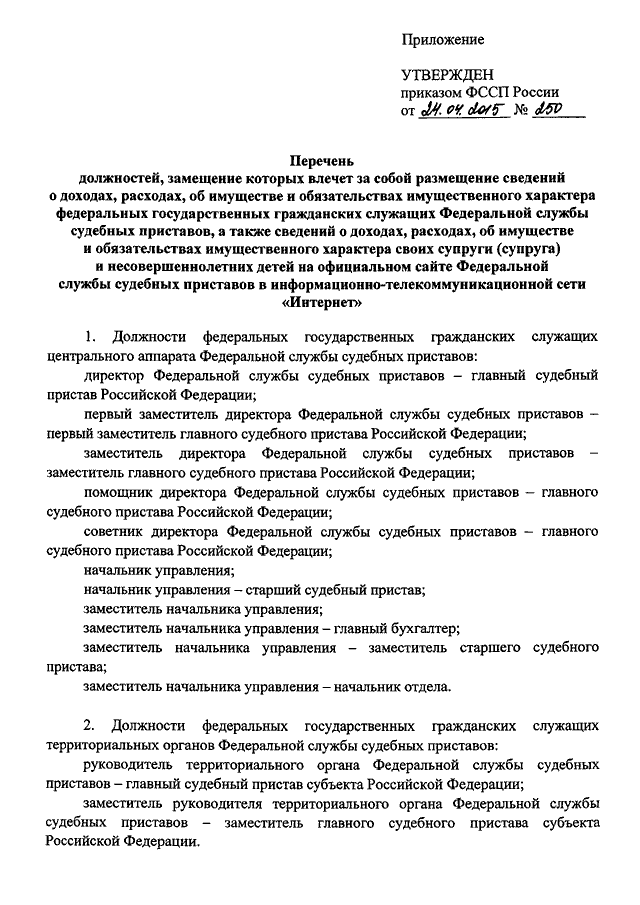 Приложение

УТВЕРЖДЕН
приказом ФССП России
от 24.04.2015 № 250

Перечень
должностей, замещение которых влечет за собой размещение сведений о доходах, расходах, об имуществе и обязательствах имущественного характера федеральных государственных гражданских служащих Федеральной службы судебных приставов, а также сведений о доходах, расходах, об имуществе и обязательствах имущественного характера своих супруги (супруга) и несовершеннолетних детей на официальном сайте Федеральной службы судебных приставов в информационно-телекоммуникационной сети «Интернет»

1. Должности федеральных государственных гражданских служащих центрального аппарата Федеральной службы судебных приставов:

директор Федеральной службы судебных приставов – главный судебный пристав Российской Федерации;

первый заместитель директора Федеральной службы судебных приставов – первый заместитель главного судебного пристава Российской Федерации;

заместитель директора Федеральной службы судебных приставов – заместитель главного судебного пристава Российской Федерации;

помощник директора Федеральной службы судебных приставов – главного судебного пристава Российской Федерации;

советник директора Федеральной службы судебных приставов – главного судебного пристава Российской Федерации;

начальник управления;

начальник управления – старший судебный пристав;

заместитель начальника управления;

заместитель начальника управления – главный бухгалтер;

заместитель начальника управления – заместитель старшего судебного пристава;

заместитель начальника управления – начальник отдела.

2. Должности федеральных государственных гражданских служащих территориальных органов Федеральной службы судебных приставов:

руководитель территориального органа Федеральной службы судебных приставов – главный судебный пристав субъекта Российской Федерации;

заместитель руководителя территориального органа Федеральной службы судебных приставов – заместитель главного судебного пристава субъекта Российской Федерации.